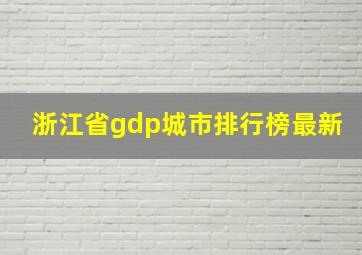 浙江省gdp城市排行榜最新